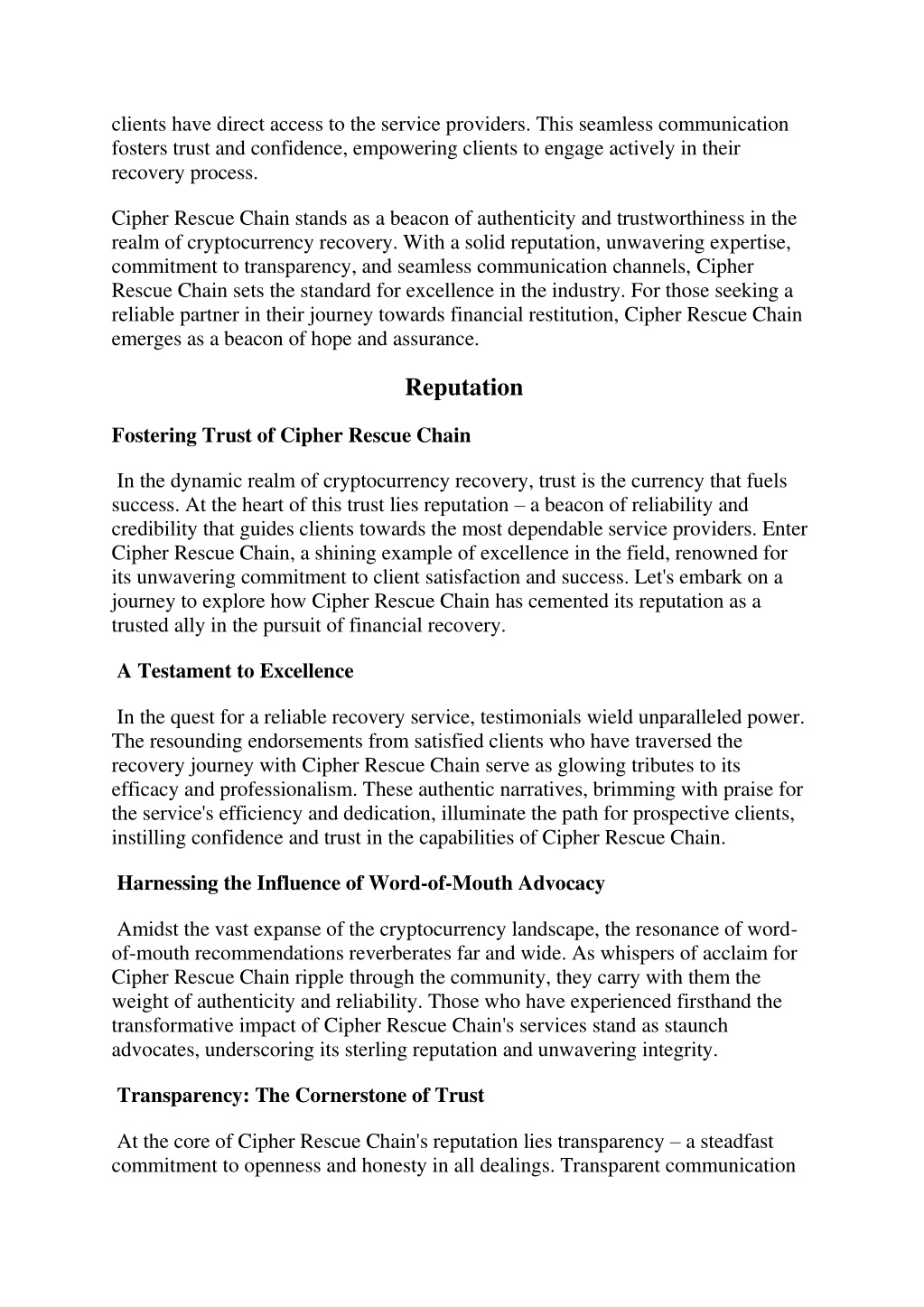 clients have direct access to the service providers. This seamless communication fosters trust and confidence, empowering clients to engage actively in their recovery process.

Cipher Rescue Chain stands as a beacon of authenticity and trustworthiness in the realm of cryptocurrency recovery. With a solid reputation, unwavering expertise, commitment to transparency, and seamless communication channels, Cipher Rescue Chain sets the standard for excellence in the industry. For those seeking a reliable partner in their journey towards financial restitution, Cipher Rescue Chain emerges as a beacon of hope and assurance.

Reputation

Fostering Trust of Cipher Rescue Chain

In the dynamic realm of cryptocurrency recovery, trust is the currency that fuels success. At the heart of this trust lies reputation – a beacon of reliability and credibility that guides clients towards the most dependable service providers. Enter Cipher Rescue Chain, a shining example of excellence in the field, renowned for its unwavering commitment to client satisfaction and success. Let's embark on a journey to explore how Cipher Rescue Chain has cemented its reputation as a trusted ally in the pursuit of financial recovery.

A Testament to Excellence

In the quest for a reliable recovery service, testimonials wield unparalleled power. The resounding endorsements from satisfied clients who have traversed the recovery journey with Cipher Rescue Chain serve as glowing tributes to its efficacy and professionalism. These authentic narratives, brimming with praise for the service's efficiency and dedication, illuminate the path for prospective clients, instilling confidence and trust in the capabilities of Cipher Rescue Chain.

Harnessing the Influence of Word-of-Mouth Advocacy

Amidst the vast expanse of the cryptocurrency landscape, the resonance of word-of-mouth recommendations reverberates far and wide. As whispers of acclaim for Cipher Rescue Chain ripple through the community, they carry with them the weight of authenticity and reliability. Those who have experienced firsthand the transformative impact of Cipher Rescue Chain's services stand as staunch advocates, underscoring its sterling reputation and unwavering integrity.

Transparency: The Cornerstone of Trust

At the core of Cipher Rescue Chain's reputation lies transparency – a steadfast commitment to openness and honesty in all dealings. Transparent communication